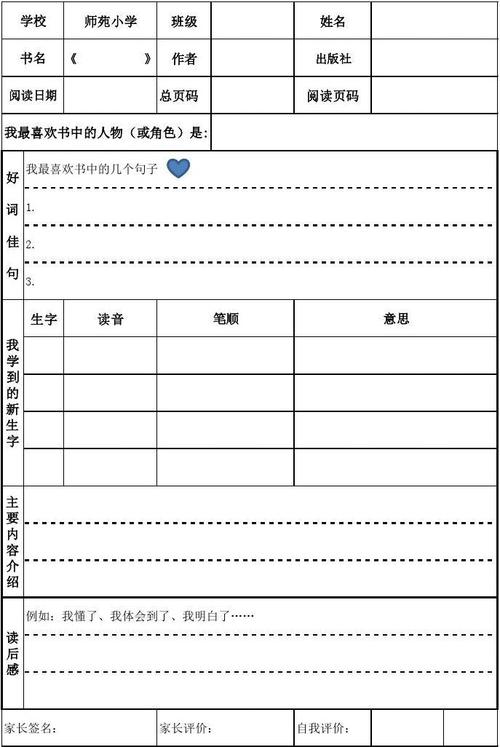 | 学校 | 师苑小学 | 班级 | | 姓名 | |
|---|---|---|---|---|---|
| 书名 | 《 》 | 作者 | | 出版社 | |
| 阅读日期 | | 总页码 | | 阅读页码 | |

我最喜欢书中的人物（或角色）是:

好词佳句

我最喜欢书中的几个句子

1.

2.

3.

我学到的新生字

| 生字 | 读音 | 笔顺 | 意思 |
|---|---|---|---|
| | | | |
| | | | |
| | | | |
| | | | |

主要内容介绍

读后感

例如：我懂了、我体会到了、我明白了……

家长签名: 家长评价: 自我评价: